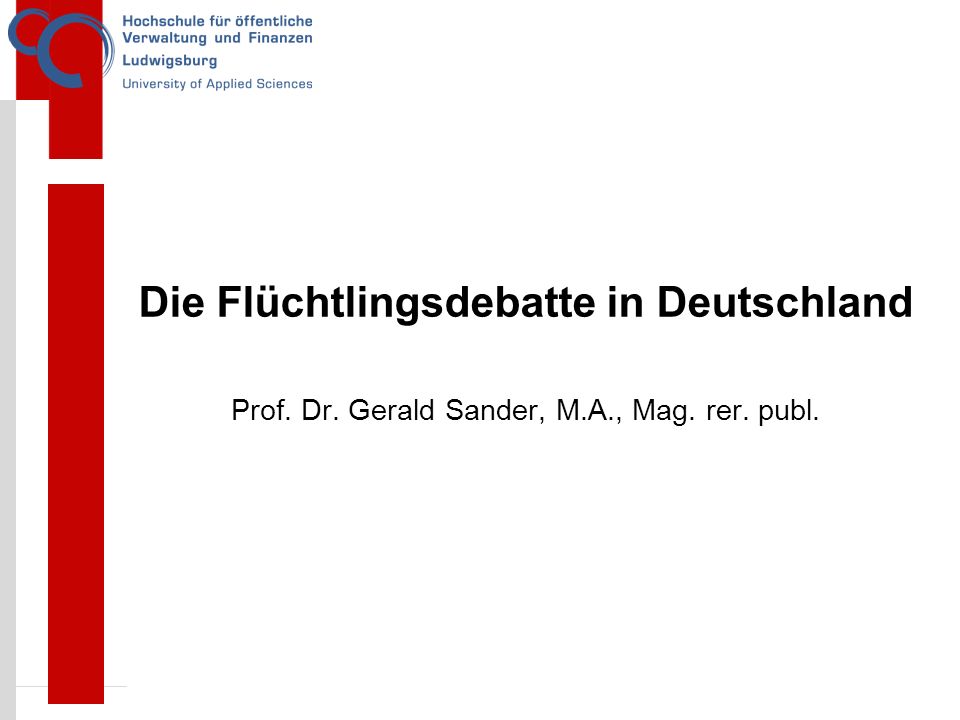 Hochschule für öffentliche Verwaltung und Finanzen Ludwigsburg
University of Applied Sciences

Die Flüchtlingsdebatte in Deutschland

Prof. Dr. Gerald Sander, M.A., Mag. rer. publ.